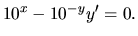 $10^x - 10^{-y}y' = 0.$